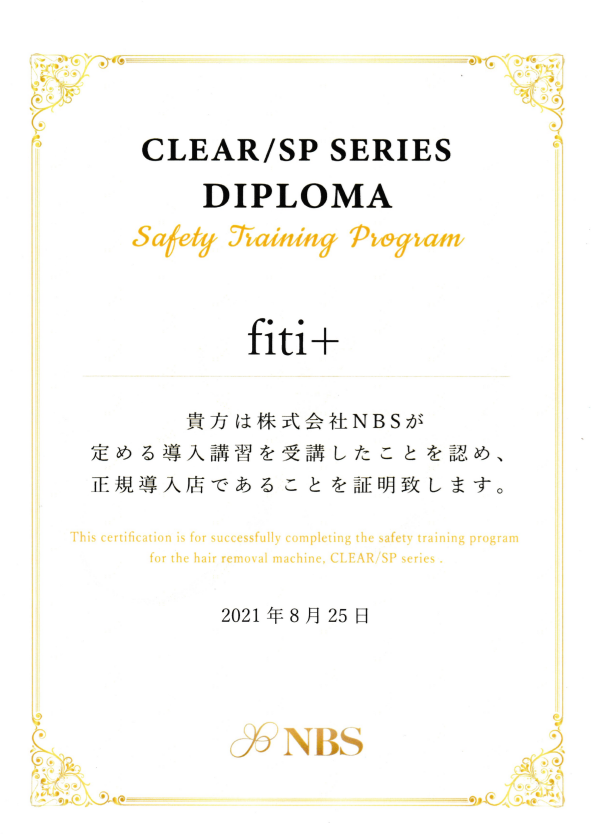 CLEAR/SP SERIES
DIPLOMA
Safety Training Program

fiti+

貴方は株式会社NBSが
定める導入講習を受講したことを認め、
正規導入店であることを証明致します。

This certification is for successfully completing the safety training program for the hair removal machine, CLEAR/SP series .

2021年8月25日

NBS